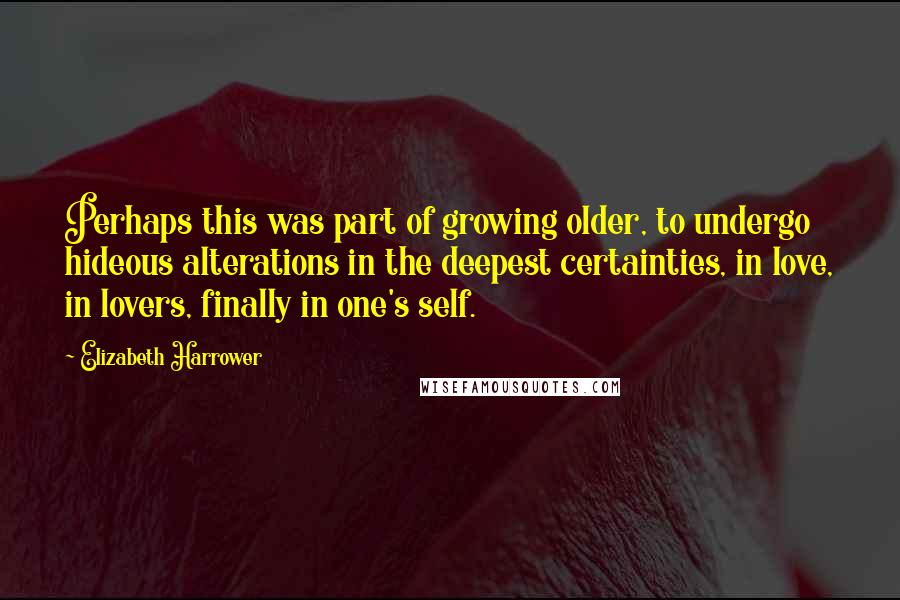 Perhaps this was part of growing older, to undergo hideous alterations in the deepest certainties, in love, in lovers, finally in one's self.

~ Elizabeth Harrower

WISEFAMOUSQUOTES.COM